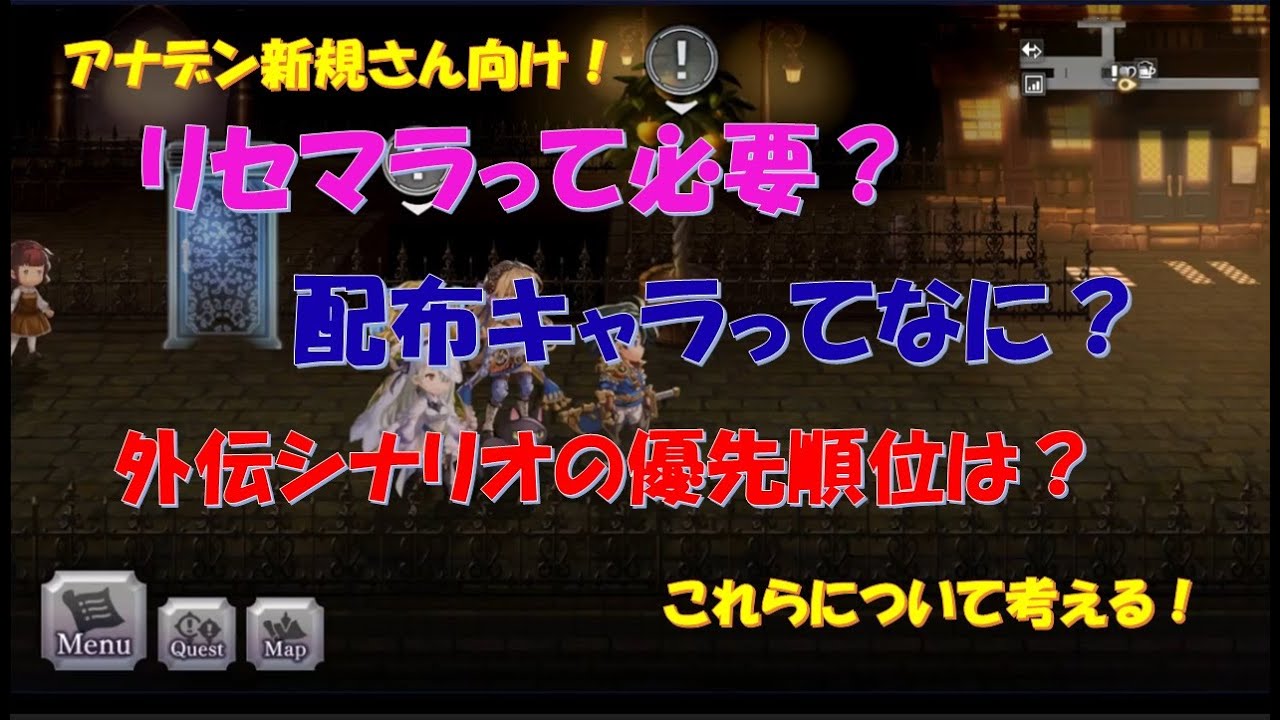 アナデン新規さん向け！

リセマラって必要？

配布キャラってなに？

外伝シナリオの優先順位は？

これらについて考える！

Menu

Quest

Map